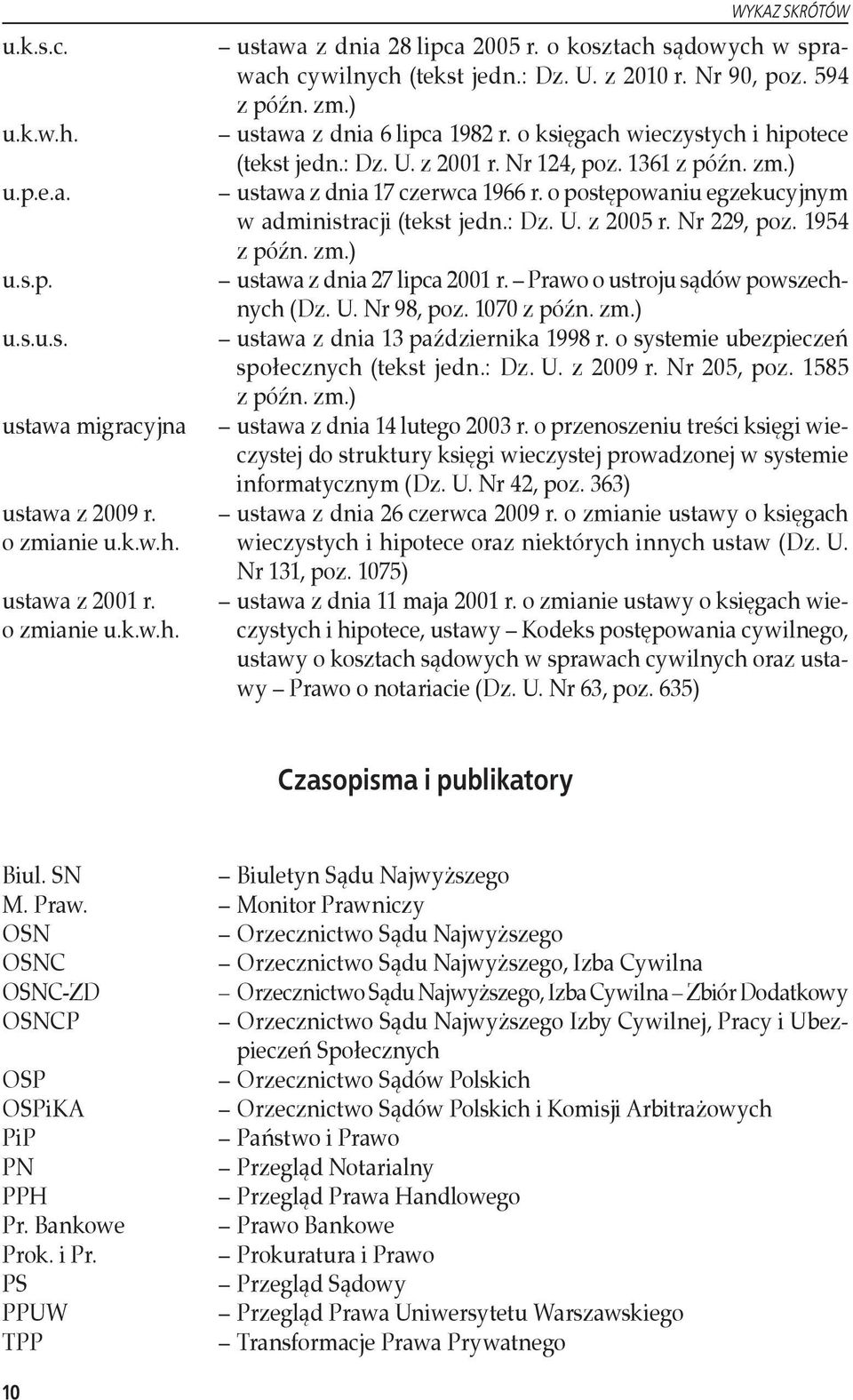 WYKAZ SKRÓTÓW

u.k.s.c. – ustawa z dnia 28 lipca 2005 r. o kosztach sądowych w sprawach cywilnych (tekst jedn.: Dz. U. z 2010 r. Nr 90, poz. 594 z późn. zm.)

u.k.w.h. – ustawa z dnia 6 lipca 1982 r. o księgach wieczystych i hipotece (tekst jedn.: Dz. U. z 2001 r. Nr 124, poz. 1361 z późn. zm.)

u.p.e.a. – ustawa z dnia 17 czerwca 1966 r. o postępowaniu egzekucyjnym w administracji (tekst jedn.: Dz. U. z 2005 r. Nr 229, poz. 1954 z późn. zm.)

u.s.p. – ustawa z dnia 27 lipca 2001 r. – Prawo o ustroju sądów powszechnych (Dz. U. Nr 98, poz. 1070 z późn. zm.)

u.s.u.s. – ustawa z dnia 13 października 1998 r. o systemie ubezpieczeń społecznych (tekst jedn.: Dz. U. z 2009 r. Nr 205, poz. 1585 z późn. zm.)

ustawa migracyjna – ustawa z dnia 14 lutego 2003 r. o przenoszeniu treści księgi wieczystej do struktury księgi wieczystej prowadzonej w systemie informatycznym (Dz. U. Nr 42, poz. 363)

ustawa z 2009 r. o zmianie u.k.w.h. – ustawa z dnia 26 czerwca 2009 r. o zmianie ustawy o księgach wieczystych i hipotece oraz niektórych innych ustaw (Dz. U. Nr 131, poz. 1075)

ustawa z 2001 r. o zmianie u.k.w.h. – ustawa z dnia 11 maja 2001 r. o zmianie ustawy o księgach wieczystych i hipotece, ustawy – Kodeks postępowania cywilnego, ustawy o kosztach sądowych w sprawach cywilnych oraz ustawy – Prawo o notariacie (Dz. U. Nr 63, poz. 635)

Czasopisma i publikatory

Biul. SN – Biuletyn Sądu Najwyższego
M. Praw. – Monitor Prawniczy
OSN – Orzecznictwo Sądu Najwyższego
OSNC – Orzecznictwo Sądu Najwyższego, Izba Cywilna
OSNC-ZD – Orzecznictwo Sądu Najwyższego, Izba Cywilna – Zbiór Dodatkowy
OSNCP – Orzecznictwo Sądu Najwyższego Izby Cywilnej, Pracy i Ubezpieczeń Społecznych
OSP – Orzecznictwo Sądów Polskich
OSPiKA – Orzecznictwo Sądów Polskich i Komisji Arbitrażowych
PiP – Państwo i Prawo
PN – Przegląd Notarialny
PPH – Przegląd Prawa Handlowego
Pr. Bankowe – Prawo Bankowe
Prok. i Pr. – Prokuratura i Prawo
PS – Przegląd Sądowy
PPUW – Przegląd Prawa Uniwersytetu Warszawskiego
TPP – Transformacje Prawa Prywatnego

10